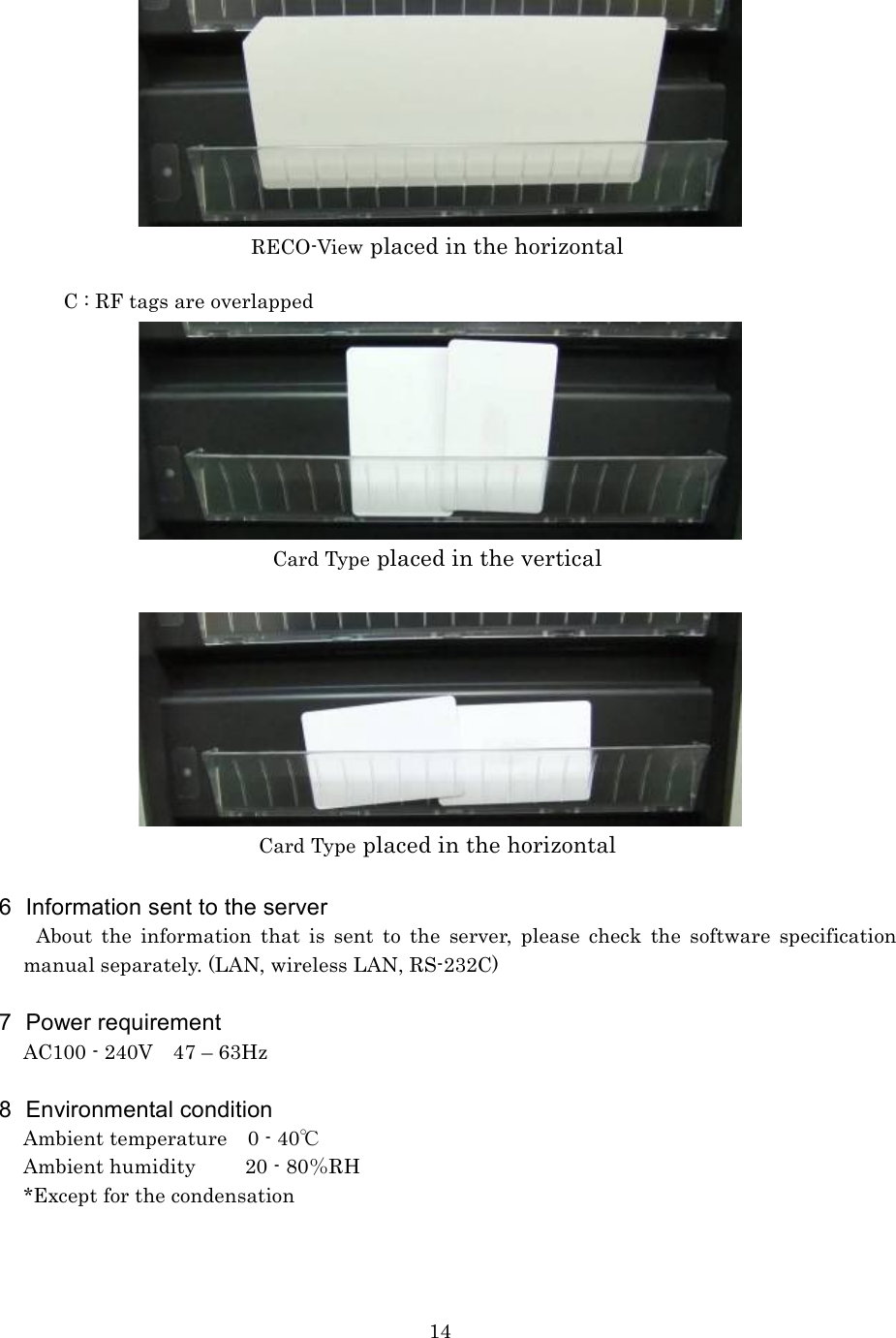 RECO-View placed in the horizontal

C : RF tags are overlapped

Card Type placed in the vertical

Card Type placed in the horizontal

6 Information sent to the server

About the information that is sent to the server, please check the software specification manual separately. (LAN, wireless LAN, RS-232C)

7 Power requirement

AC100 - 240V 47 – 63Hz

8 Environmental condition

Ambient temperature 0 - 40℃
Ambient humidity 20 - 80%RH
*Except for the condensation

14